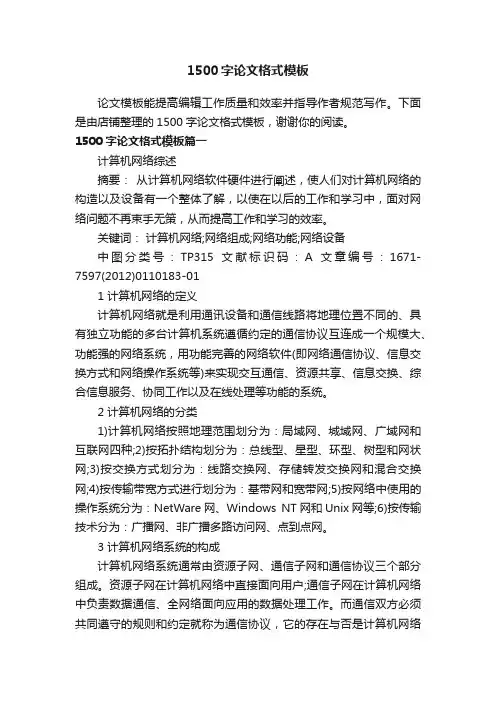 1500字论文格式模板

论文模板能提高编辑工作质量和效率并指导作者规范写作。下面是由店铺整理的1500字论文格式模板，谢谢你的阅读。

1500字论文格式模板篇一

计算机网络综述

摘要： 从计算机网络软件硬件进行阐述，使人们对计算机网络的构造以及设备有一个整体了解，以使在以后的工作和学习中，面对网络问题不再束手无策，从而提高工作和学习的效率。

关键词： 计算机网络;网络组成;网络功能;网络设备

中图分类号：TP315 文献标识码：A 文章编号：1671-7597(2012)0110183-01

1 计算机网络的定义

计算机网络就是利用通讯设备和通信线路将地理位置不同的、具有独立功能的多台计算机系统遵循约定的通信协议互连成一个规模大、功能强的网络系统，用功能完善的网络软件(即网络通信协议、信息交换方式和网络操作系统等)来实现交互通信、资源共享、信息交换、综合信息服务、协同工作以及在线处理等功能的系统。

2 计算机网络的分类

1)计算机网络按照地理范围划分为：局域网、城域网、广域网和互联网四种;2)按拓扑结构划分为：总线型、星型、环型、树型和网状网;3)按交换方式划分为：线路交换网、存储转发交换网和混合交换网;4)按传输带宽方式进行划分为：基带网和宽带网;5)按网络中使用的操作系统分为：NetWare网、Windows NT网和Unix网等;6)按传输技术分为：广播网、非广播多路访问网、点到点网。

3 计算机网络系统的构成

计算机网络系统通常由资源子网、通信子网和通信协议三个部分组成。资源子网在计算机网络中直接面向用户;通信子网在计算机网络中负责数据通信、全网络面向应用的数据处理工作。而通信双方必须共同遵守的规则和约定就称为通信协议，它的存在与否是计算机网络